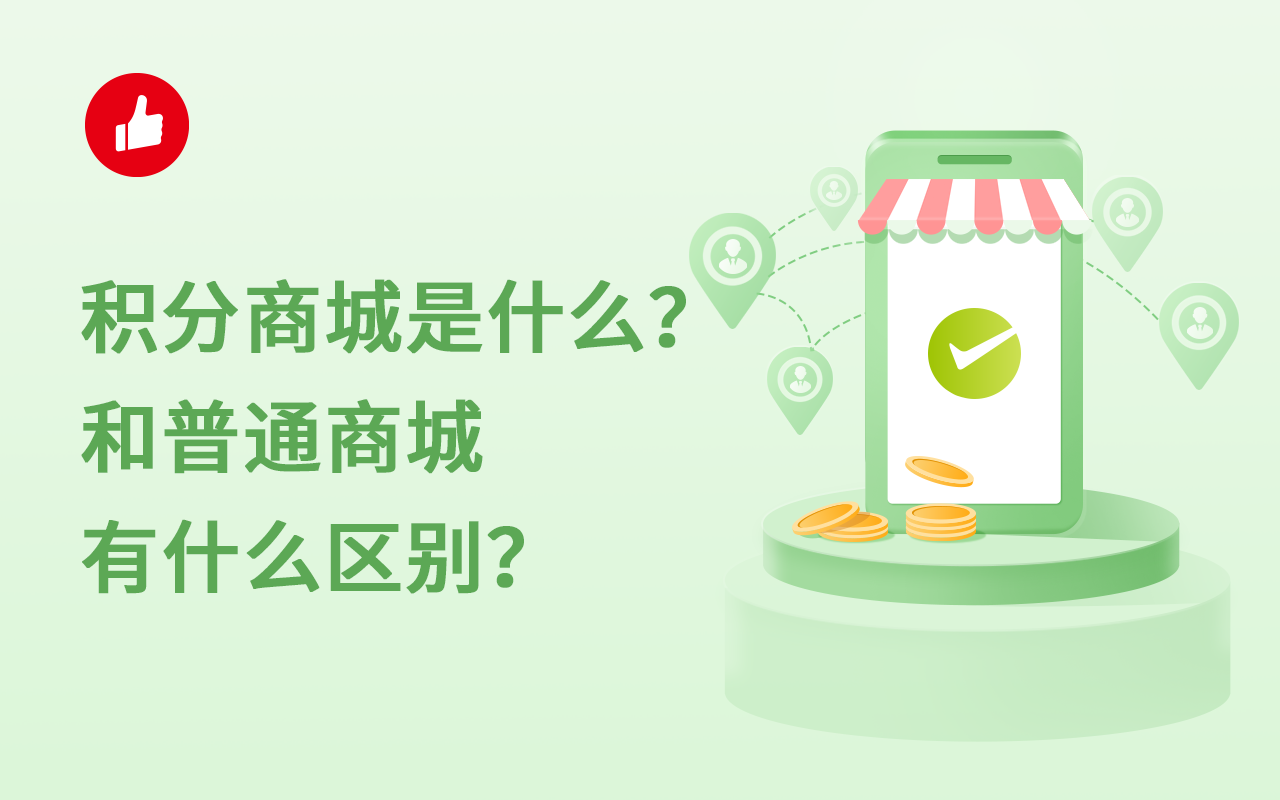 积分商城是什么?
和普通商城
有什么区别?